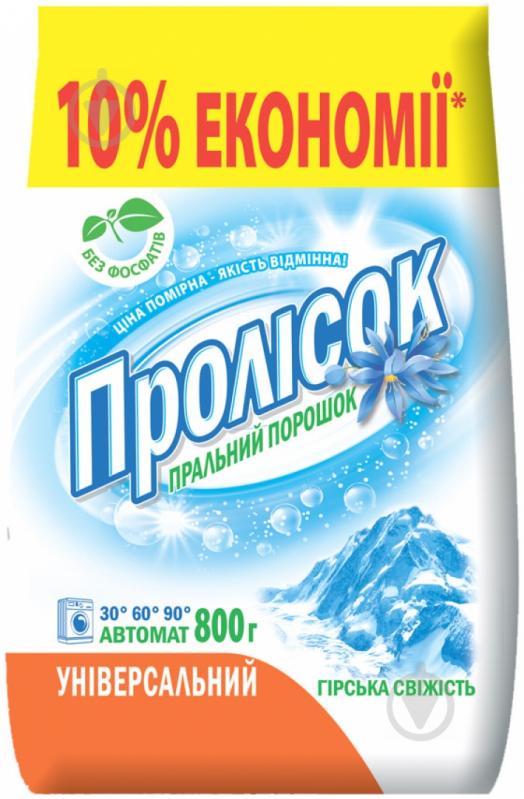 10% ЕКОНОМІЇ*

БЕЗ ФОСФАТІВ

ЦІНА ПОМІРНА - ЯКІСТЬ ВІДМІННА!

Пролісок

ПРАЛЬНИЙ ПОРОШОК

30° 60° 90°
АВТОМАТ 800 г

УНІВЕРСАЛЬНИЙ

ГІРСЬКА СВІЖІСТЬ